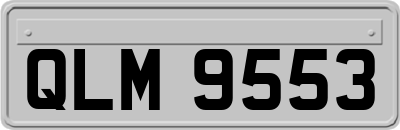 QLM 9553